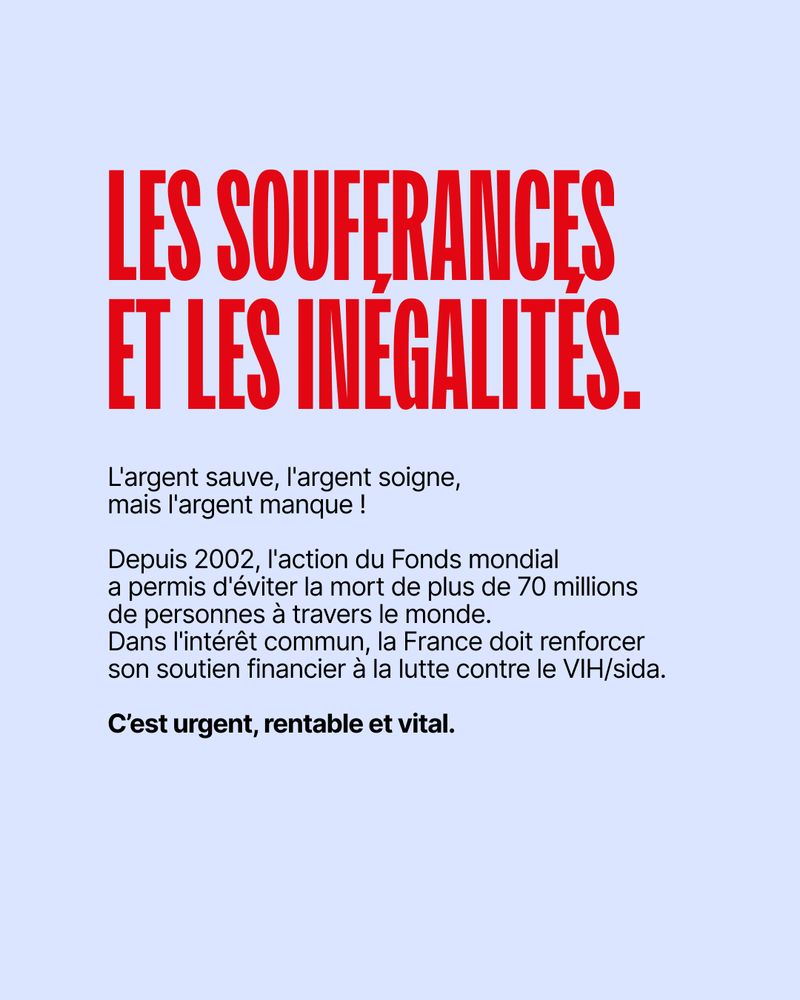 LES SOUFFRANCES
ET LES INÉGALITÉS.

L'argent sauve, l'argent soigne, mais l'argent manque !

Depuis 2002, l'action du Fonds mondial a permis d'éviter la mort de plus de 70 millions de personnes à travers le monde. Dans l'intérêt commun, la France doit renforcer son soutien financier à la lutte contre le VIH/sida.

C'est urgent, rentable et vital.